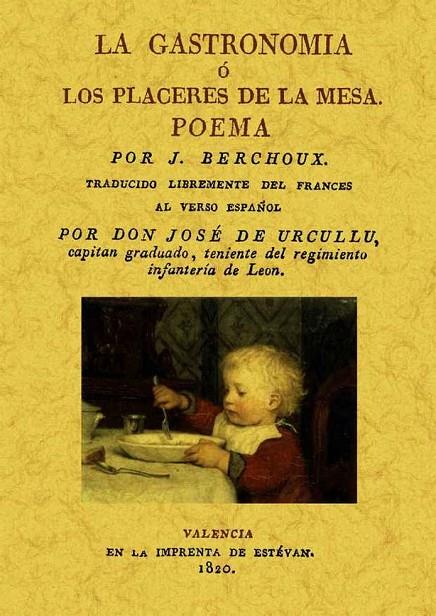 LA GASTRONOMIA
Ó
LOS PLACERES DE LA MESA.
POEMA
POR J. BERCHOUX.
TRADUCIDO LIBREMENTE DEL FRANCES
AL VERSO ESPAÑOL
POR DON JOSÉ DE URCULLU,
capitan graduado, teniente del regimiento
infantería de Leon.

VALENCIA
EN LA IMPRENTA DE ESTÉVAN.
1820.